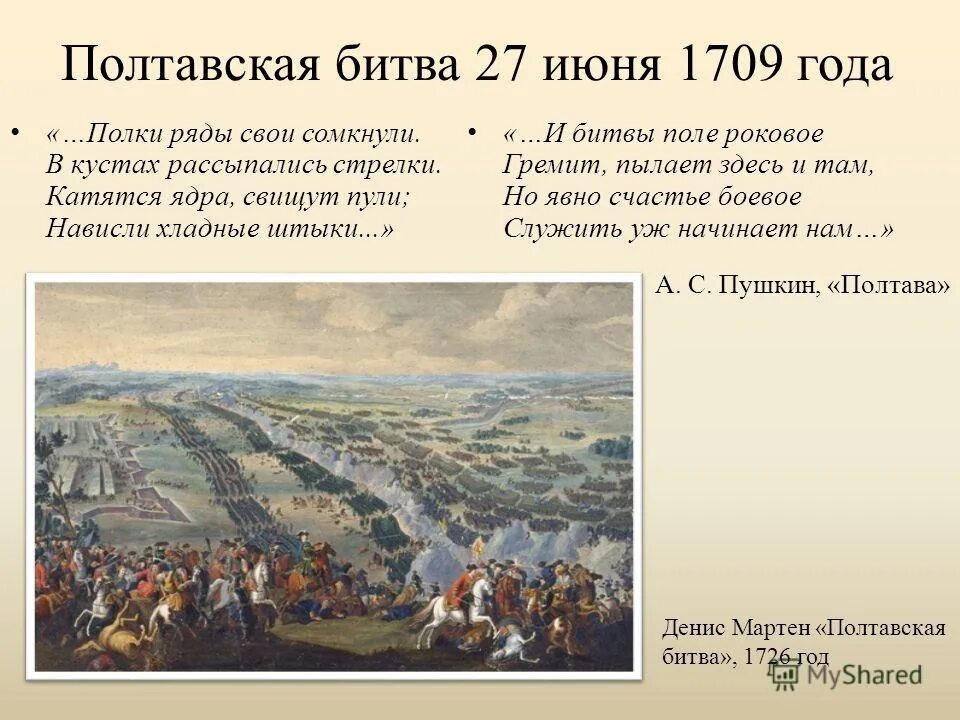 Полтавская битва 27 июня 1709 года

• «...Полки ряды свои сомкнули.
В кустах рассыпались стрелки.
Катятся ядра, свищут пули;
Нависли хладные штыки...»

• «...И битвы поле роковое
Гремит, пылает здесь и там,
Но явно счастье боевое
Служить уж начинает нам…»

А. С. Пушкин, «Полтава»

Денис Мартен «Полтавская битва», 1726 год

MyShared